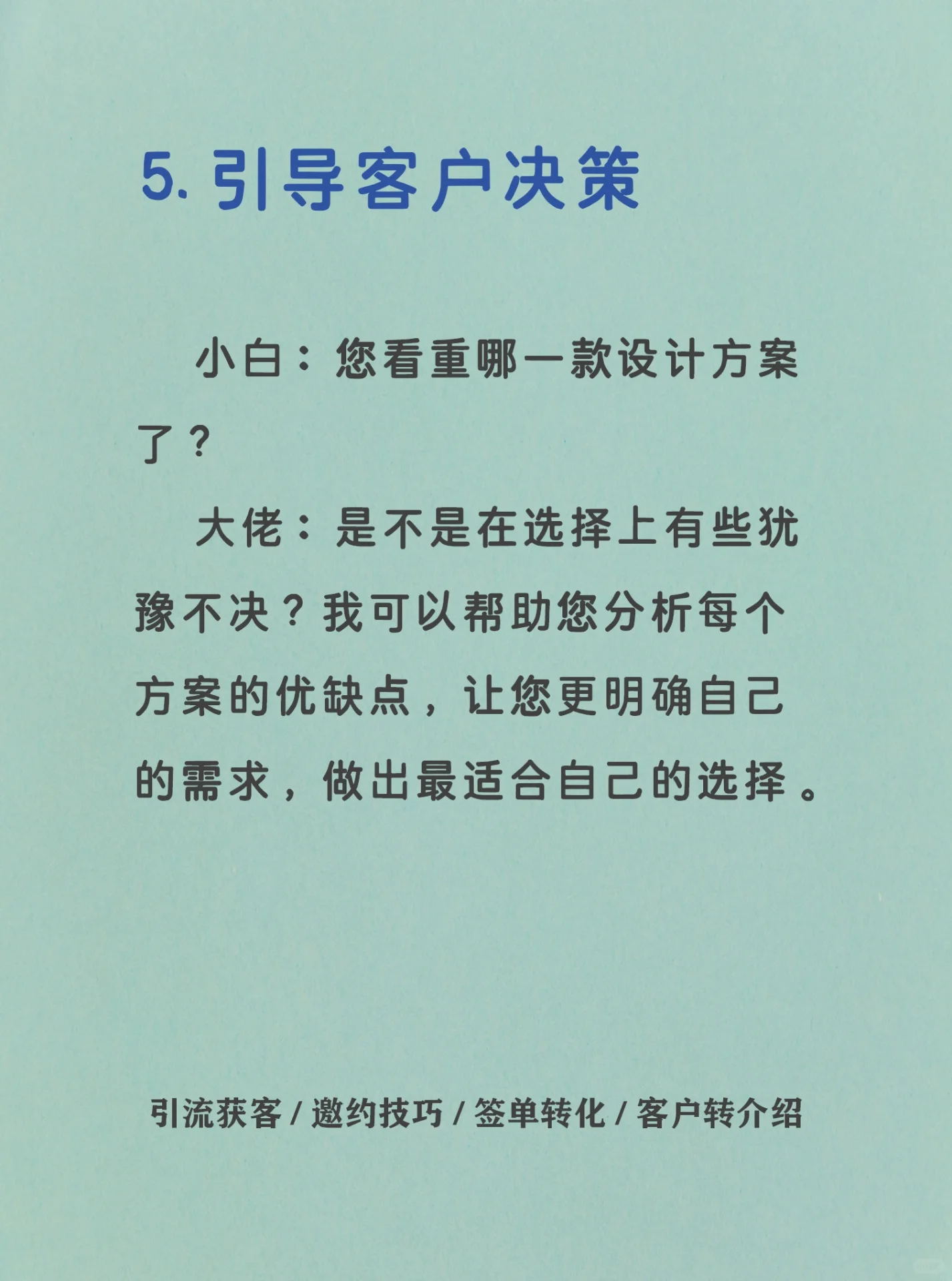 5.引导客户决策

小白：您看重哪一款设计方案了？

大佬：是不是在选择上有些犹豫不决？我可以帮助您分析每个方案的优缺点，让您更明确自己的需求，做出最适合自己的选择。

引流获客/邀约技巧/签单转化/客户转介绍